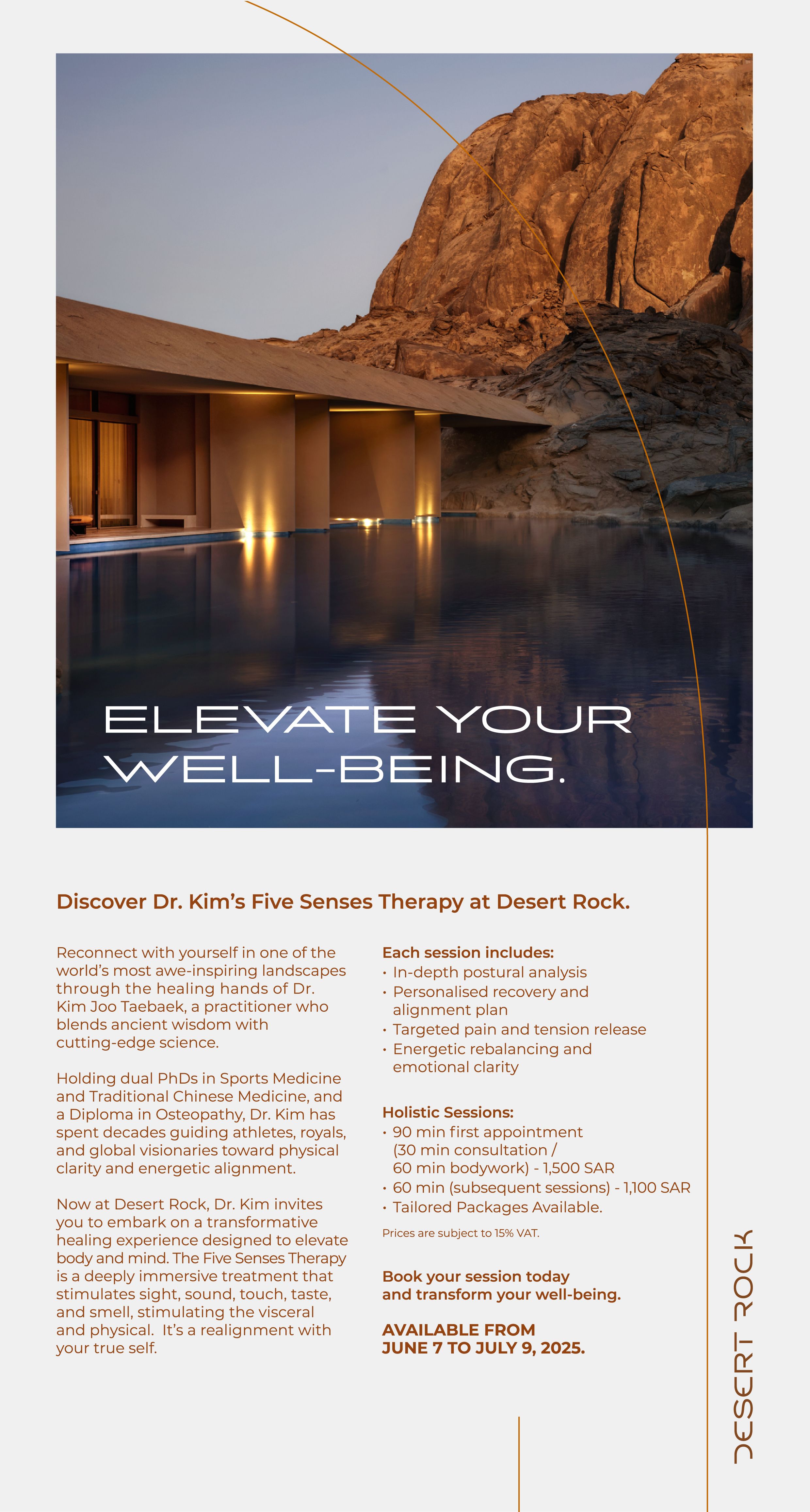 ELEVATE YOUR WELL-BEING.

Discover Dr. Kim's Five Senses Therapy at Desert Rock.

Reconnect with yourself in one of the world's most awe-inspiring landscapes through the healing hands of Dr. Kim Joo Taebaek, a practitioner who blends ancient wisdom with cutting-edge science.

Holding dual PhDs in Sports Medicine and Traditional Chinese Medicine, and a Diploma in Osteopathy, Dr. Kim has spent decades guiding athletes, royals, and global visionaries toward physical clarity and energetic alignment.

Now at Desert Rock, Dr. Kim invites you to embark on a transformative healing experience designed to elevate body and mind. The Five Senses Therapy is a deeply immersive treatment that stimulates sight, sound, touch, taste, and smell, stimulating the visceral and physical. It's a realignment with your true self.

Each session includes:
• In-depth postural analysis
• Personalised recovery and alignment plan
• Targeted pain and tension release
• Energetic rebalancing and emotional clarity

Holistic Sessions:
• 90 min first appointment (30 min consultation / 60 min bodywork) - 1,500 SAR
• 60 min (subsequent sessions) - 1,100 SAR
• Tailored Packages Available.

Prices are subject to 15% VAT.

Book your session today and transform your well-being.

AVAILABLE FROM JUNE 7 TO JULY 9, 2025.

DESERT ROCK